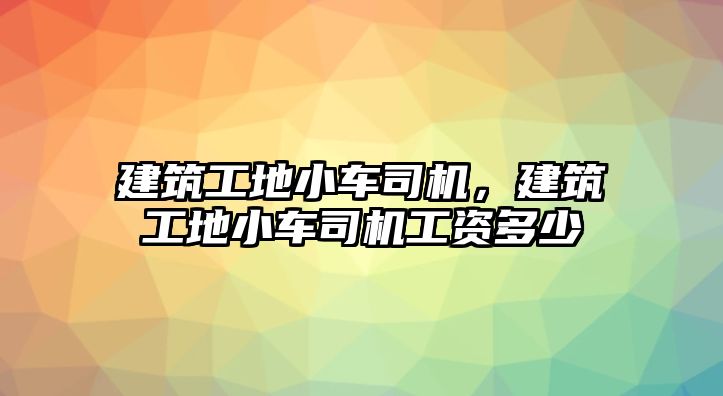 建筑工地小车司机，建筑工地小车司机工资多少